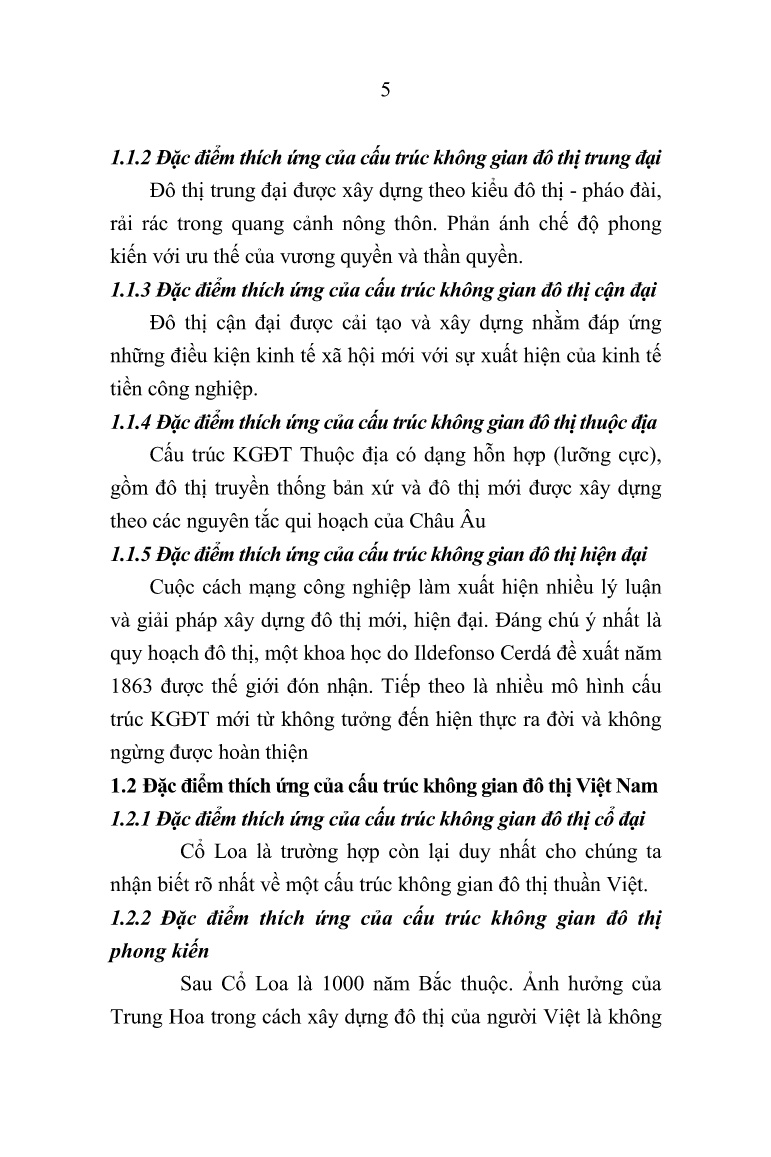 5

1.1.2 Đặc điểm thích ứng của cấu trúc không gian đô thị trung đại

Đô thị trung đại được xây dựng theo kiểu đô thị - pháo đài, rải rác trong quang cảnh nông thôn. Phản ánh chế độ phong kiến với ưu thế của vương quyền và thần quyền.

1.1.3 Đặc điểm thích ứng của cấu trúc không gian đô thị cận đại

Đô thị cận đại được cải tạo và xây dựng nhằm đáp ứng những điều kiện kinh tế xã hội mới với sự xuất hiện của kinh tế tiền công nghiệp.

1.1.4 Đặc điểm thích ứng của cấu trúc không gian đô thị thuộc địa

Cấu trúc KGĐT Thuộc địa có dạng hỗn hợp (lưỡng cực), gồm đô thị truyền thống bản xứ và đô thị mới được xây dựng theo các nguyên tắc qui hoạch của Châu Âu

1.1.5 Đặc điểm thích ứng của cấu trúc không gian đô thị hiện đại

Cuộc cách mạng công nghiệp làm xuất hiện nhiều lý luận và giải pháp xây dựng đô thị mới, hiện đại. Đáng chú ý nhất là quy hoạch đô thị, một khoa học do Ildefonso Cerdá đề xuất năm 1863 được thế giới đón nhận. Tiếp theo là nhiều mô hình cấu trúc KGĐT mới từ không tưởng đến hiện thực ra đời và không ngừng được hoàn thiện

1.2 Đặc điểm thích ứng của cấu trúc không gian đô thị Việt Nam

1.2.1 Đặc điểm thích ứng của cấu trúc không gian đô thị cổ đại

Cổ Loa là trường hợp còn lại duy nhất cho chúng ta nhận biết rõ nhất về một cấu trúc không gian đô thị thuần Việt.

1.2.2 Đặc điểm thích ứng của cấu trúc không gian đô thị phong kiến

Sau Cổ Loa là 1000 năm Bắc thuộc. Ảnh hưởng của Trung Hoa trong cách xây dựng đô thị của người Việt là không